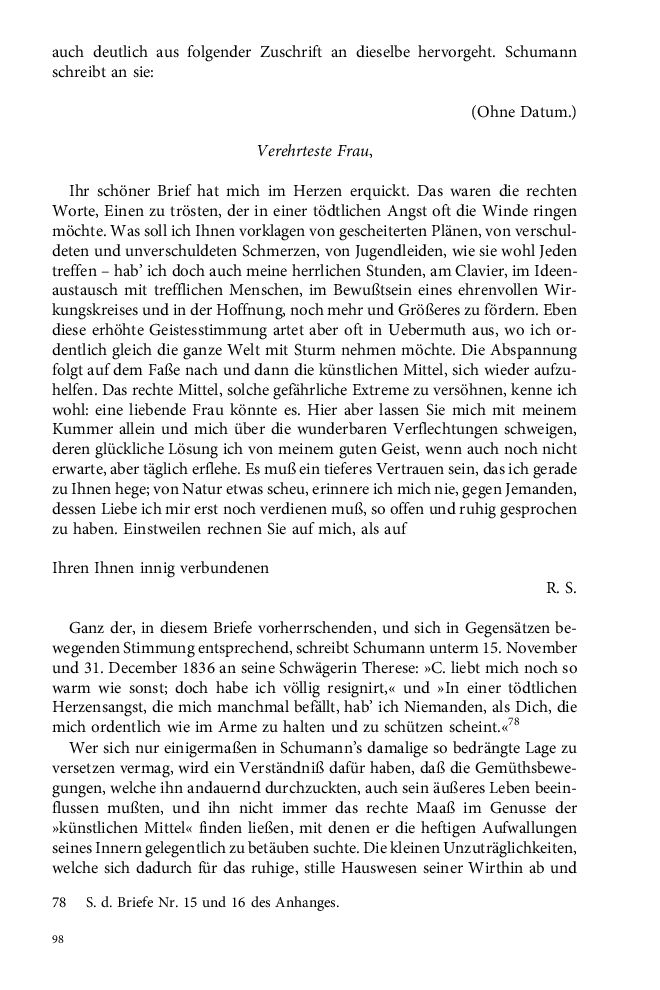 auch deutlich aus folgender Zuschrift an dieselbe hervorgeht. Schumann schreibt an sie:

(Ohne Datum.)

Verehrteste Frau,

Ihr schöner Brief hat mich im Herzen erquickt. Das waren die rechten Worte, Einen zu trösten, der in einer tödtlichen Angst oft die Winde ringen möchte. Was soll ich Ihnen vorklagen von gescheiterten Plänen, von verschuldeten und unverschuldeten Schmerzen, von Jugendleiden, wie sie wohl Jeden treffen – hab' ich doch auch meine herrlichen Stunden, am Clavier, im Ideenaustausch mit trefflichen Menschen, im Bewußtsein eines ehrenvollen Wirkungskreises und in der Hoffnung, noch mehr und Größeres zu fördern. Eben diese erhöhte Geistesstimmung artet aber oft in Uebermuth aus, wo ich ordentlich gleich die ganze Welt mit Sturm nehmen möchte. Die Abspannung folgt auf dem Faße nach und dann die künstlichen Mittel, sich wieder aufzuhelfen. Das rechte Mittel, solche gefährliche Extreme zu versöhnen, kenne ich wohl: eine liebende Frau könnte es. Hier aber lassen Sie mich mit meinem Kummer allein und mich über die wunderbaren Verflechtungen schweigen, deren glückliche Lösung ich von meinem guten Geist, wenn auch noch nicht erwarte, aber täglich erflehe. Es muß ein tieferes Vertrauen sein, das ich gerade zu Ihnen hege; von Natur etwas scheu, erinnere ich mich nie, gegen Jemanden, dessen Liebe ich mir erst noch verdienen muß, so offen und ruhig gesprochen zu haben. Einstweilen rechnen Sie auf mich, als auf

Ihren Ihnen innig verbundenen

R. S.

Ganz der, in diesem Briefe vorherrschenden, und sich in Gegensätzen bewegenden Stimmung entsprechend, schreibt Schumann unterm 15. November und 31. December 1836 an seine Schwägerin Therese: »C. liebt mich noch so warm wie sonst; doch habe ich völlig resignirt,« und »In einer tödtlichen Herzensangst, die mich manchmal befällt, hab' ich Niemanden, als Dich, die mich ordentlich wie im Arme zu halten und zu schützen scheint.«$^{78}$

Wer sich nur einigermaßen in Schumann's damalige so bedrängte Lage zu versetzen vermag, wird ein Verständniß dafür haben, daß die Gemüthsbewegungen, welche ihn andauernd durchzuckten, auch sein äußeres Leben beeinflussen mußten, und ihn nicht immer das rechte Maaß im Genusse der »künstlichen Mittel« finden ließen, mit denen er die heftigen Aufwallungen seines Innern gelegentlich zu betäuben suchte. Die kleinen Unzuträglichkeiten, welche sich dadurch für das ruhige, stille Hauswesen seiner Wirthin ab und

78 S. d. Briefe Nr. 15 und 16 des Anhanges.

98